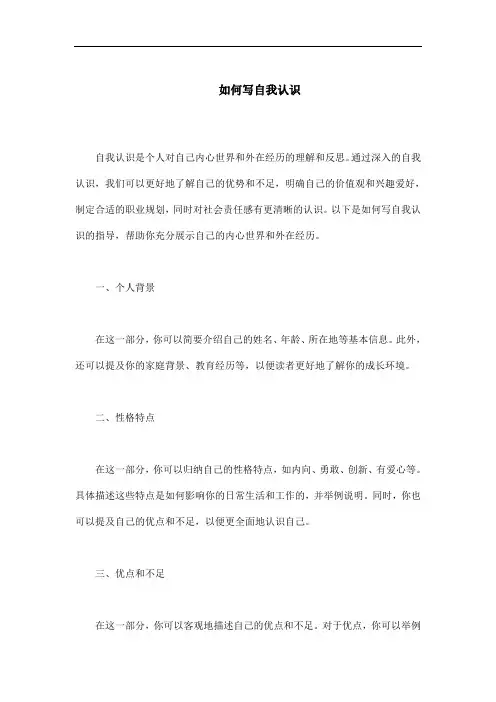 如何写自我认识

自我认识是个人对自己内心世界和外在经历的理解和反思。通过深入的自我认识，我们可以更好地了解自己的优势和不足，明确自己的价值观和兴趣爱好，制定合适的职业规划，同时对社会责任感有更清晰的认识。以下是如何写自我认识的指导，帮助你充分展示自己的内心世界和外在经历。

一、个人背景

在这一部分，你可以简要介绍自己的姓名、年龄、所在地等基本信息。此外，还可以提及你的家庭背景、教育经历等，以便读者更好地了解你的成长环境。

二、性格特点

在这一部分，你可以归纳自己的性格特点，如内向、勇敢、创新、有爱心等。具体描述这些特点是如何影响你的日常生活和工作的，并举例说明。同时，你也可以提及自己的优点和不足，以便更全面地认识自己。

三、优点和不足

在这一部分，你可以客观地描述自己的优点和不足。对于优点，你可以举例